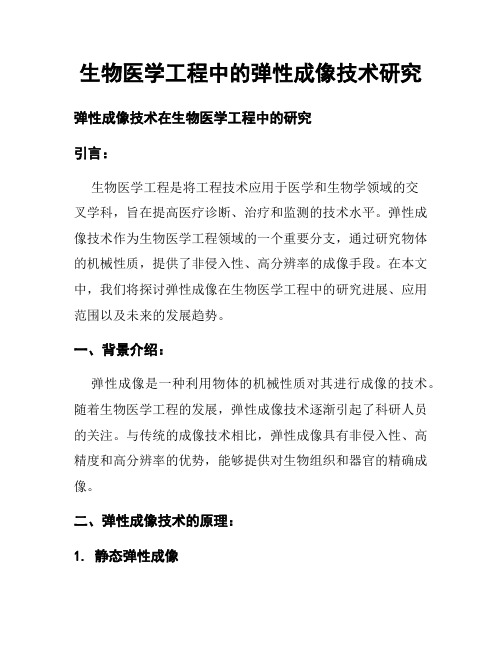 生物医学工程中的弹性成像技术研究

弹性成像技术在生物医学工程中的研究

引言：

生物医学工程是将工程技术应用于医学和生物学领域的交叉学科，旨在提高医疗诊断、治疗和监测的技术水平。弹性成像技术作为生物医学工程领域的一个重要分支，通过研究物体的机械性质，提供了非侵入性、高分辨率的成像手段。在本文中，我们将探讨弹性成像在生物医学工程中的研究进展、应用范围以及未来的发展趋势。

一、背景介绍：

弹性成像是一种利用物体的机械性质对其进行成像的技术。随着生物医学工程的发展，弹性成像技术逐渐引起了科研人员的关注。与传统的成像技术相比，弹性成像具有非侵入性、高精度和高分辨率的优势，能够提供对生物组织和器官的精确成像。

二、弹性成像技术的原理：

1. 静态弹性成像